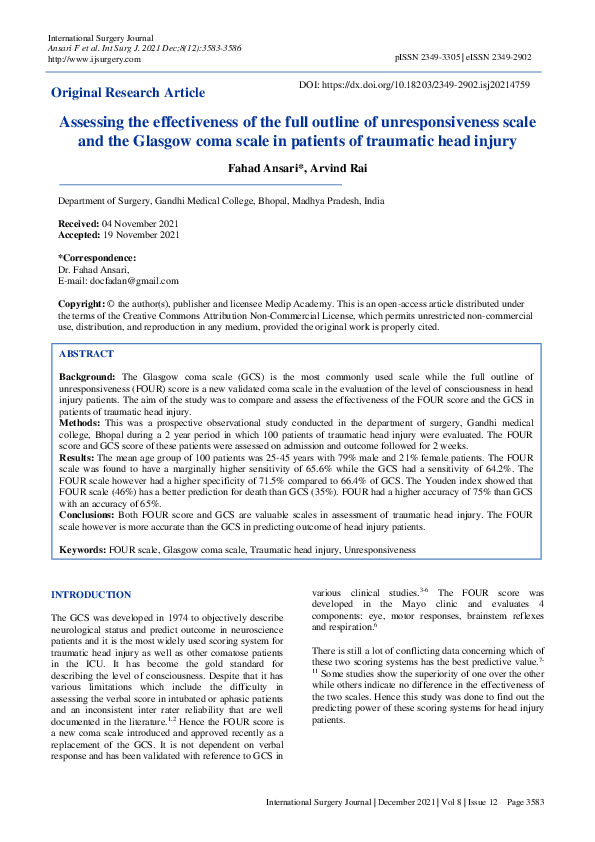 International Surgery Journal
Ansari F et al. Int Surg J. 2021 Dec;8(12):3583-3586
http://www.ijsurgery.com

pISSN 2349-3305 | eISSN 2349-2902

Original Research Article

DOI: https://dx.doi.org/10.18203/2349-2902.isj20214759

Assessing the effectiveness of the full outline of unresponsiveness scale and the Glasgow coma scale in patients of traumatic head injury

Fahad Ansari*, Arvind Rai

Department of Surgery, Gandhi Medical College, Bhopal, Madhya Pradesh, India

Received: 04 November 2021
Accepted: 19 November 2021

*Correspondence:
Dr. Fahad Ansari,
E-mail: docfadan@gmail.com

Copyright: © the author(s), publisher and licensee Medip Academy. This is an open-access article distributed under the terms of the Creative Commons Attribution Non-Commercial License, which permits unrestricted non-commercial use, distribution, and reproduction in any medium, provided the original work is properly cited.

ABSTRACT

Background: The Glasgow coma scale (GCS) is the most commonly used scale while the full outline of unresponsiveness (FOUR) score is a new validated coma scale in the evaluation of the level of consciousness in head injury patients. The aim of the study was to compare and assess the effectiveness of the FOUR score and the GCS in patients of traumatic head injury.

Methods: This was a prospective observational study conducted in the department of surgery, Gandhi medical college, Bhopal during a 2 year period in which 100 patients of traumatic head injury were evaluated. The FOUR score and GCS score of these patients were assessed on admission and outcome followed for 2 weeks.

Results: The mean age group of 100 patients was 25-45 years with 79% male and 21% female patients. The FOUR scale was found to have a marginally higher sensitivity of 65.6% while the GCS had a sensitivity of 64.2%. The FOUR scale however had a higher specificity of 71.5% compared to 66.4% of GCS. The Youden index showed that FOUR scale (46%) has a better prediction for death than GCS (35%). FOUR had a higher accuracy of 75% than GCS with an accuracy of 65%.

Conclusions: Both FOUR score and GCS are valuable scales in assessment of traumatic head injury. The FOUR scale however is more accurate than the GCS in predicting outcome of head injury patients.

Keywords: FOUR scale, Glasgow coma scale, Traumatic head injury, Unresponsiveness

INTRODUCTION

The GCS was developed in 1974 to objectively describe neurological status and predict outcome in neuroscience patients and it is the most widely used scoring system for traumatic head injury as well as other comatose patients in the ICU. It has become the gold standard for describing the level of consciousness. Despite that it has various limitations which include the difficulty in assessing the verbal score in intubated or aphasic patients and an inconsistent inter rater reliability that are well documented in the literature.$^{1,2}$ Hence the FOUR score is a new coma scale introduced and approved recently as a replacement of the GCS. It is not dependent on verbal response and has been validated with reference to GCS in various clinical studies.$^{3-6}$ The FOUR score was developed in the Mayo clinic and evaluates 4 components: eye, motor responses, brainstem reflexes and respiration.$^{6}$

There is still a lot of conflicting data concerning which of these two scoring systems has the best predictive value.$^{7-11}$ Some studies show the superiority of one over the other while others indicate no difference in the effectiveness of the two scales. Hence this study was done to find out the predicting power of these scoring systems for head injury patients.

International Surgery Journal | December 2021 | Vol 8 | Issue 12 Page 3583